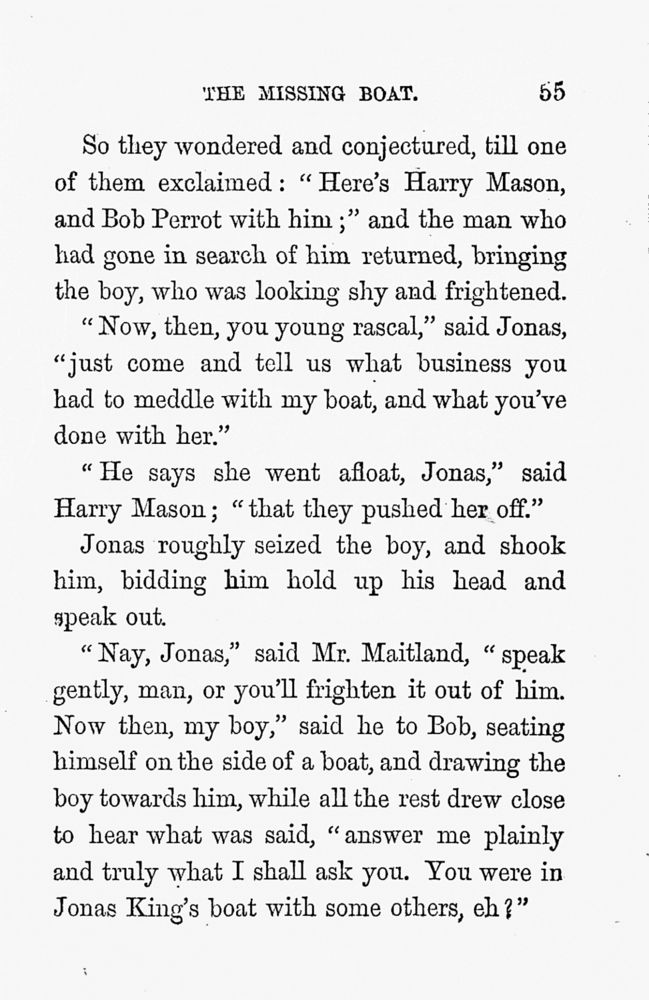 THE MISSING BOAT. 55

So they wondered and conjectured, till one of them exclaimed: "Here's Harry Mason, and Bob Perrot with him;" and the man who had gone in search of him returned, bringing the boy, who was looking shy and frightened.

"Now, then, you young rascal," said Jonas, "just come and tell us what business you had to meddle with my boat, and what you've done with her."

"He says she went afloat, Jonas," said Harry Mason; "that they pushed her off."

Jonas roughly seized the boy, and shook him, bidding him hold up his head and speak out.

"Nay, Jonas," said Mr. Maitland, "speak gently, man, or you'll frighten it out of him. Now then, my boy," said he to Bob, seating himself on the side of a boat, and drawing the boy towards him, while all the rest drew close to hear what was said, "answer me plainly and truly what I shall ask you. You were in Jonas King's boat with some others, eh?"